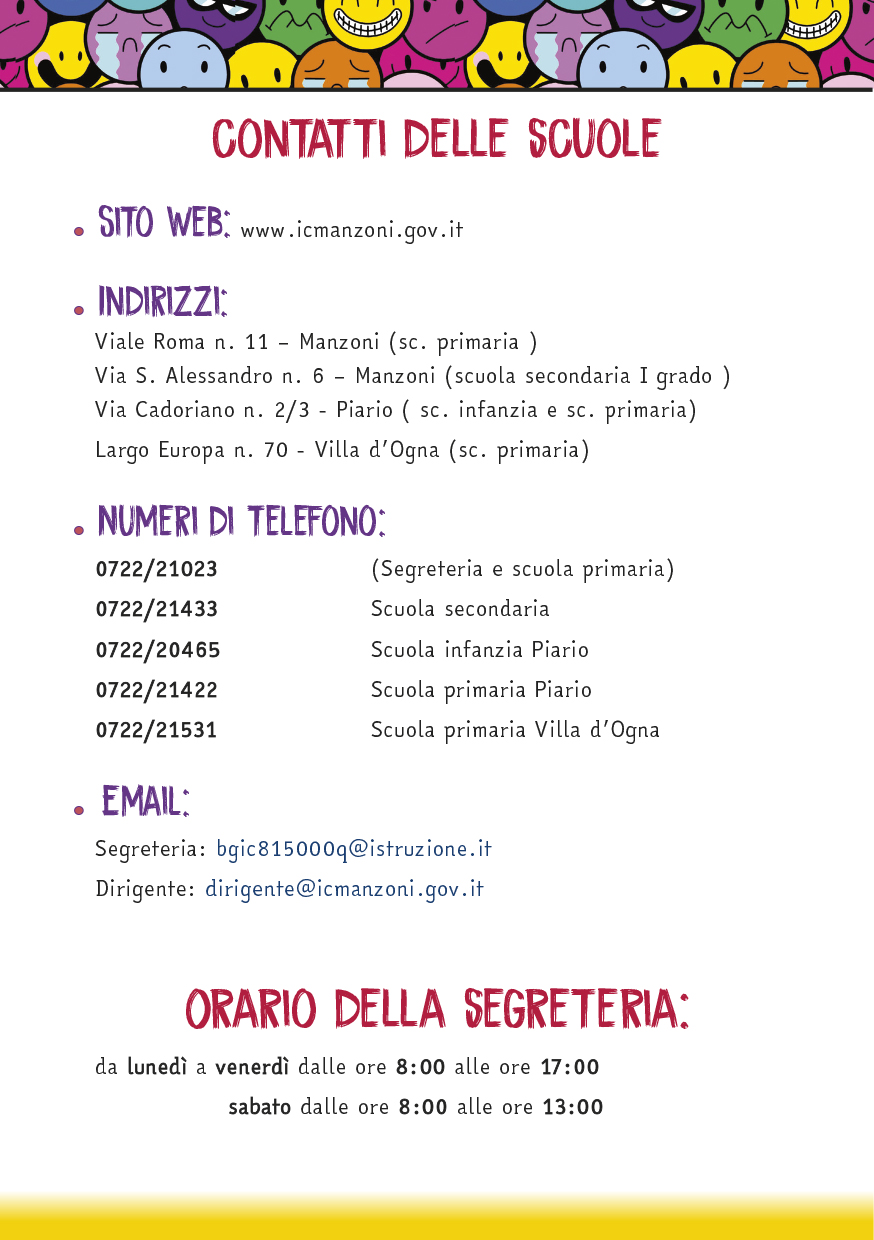 CONTATTI DELLE SCUOLE

• SITO WEB: www.icmanzoni.gov.it

• INDIRIZZI:
Viale Roma n. 11 – Manzoni (sc. primaria )
Via S. Alessandro n. 6 – Manzoni (scuola secondaria I grado )
Via Cadoriano n. 2/3 - Piario ( sc. infanzia e sc. primaria)
Largo Europa n. 70 - Villa d'Ogna (sc. primaria)

• NUMERI DI TELEFONO:
0722/21023 (Segreteria e scuola primaria)
0722/21433 Scuola secondaria
0722/20465 Scuola infanzia Piario
0722/21422 Scuola primaria Piario
0722/21531 Scuola primaria Villa d'Ogna

• EMAIL:
Segreteria: bgic815000q@istruzione.it
Dirigente: dirigente@icmanzoni.gov.it

ORARIO DELLA SEGRETERIA:

da lunedì a venerdì dalle ore 8:00 alle ore 17:00
sabato dalle ore 8:00 alle ore 13:00